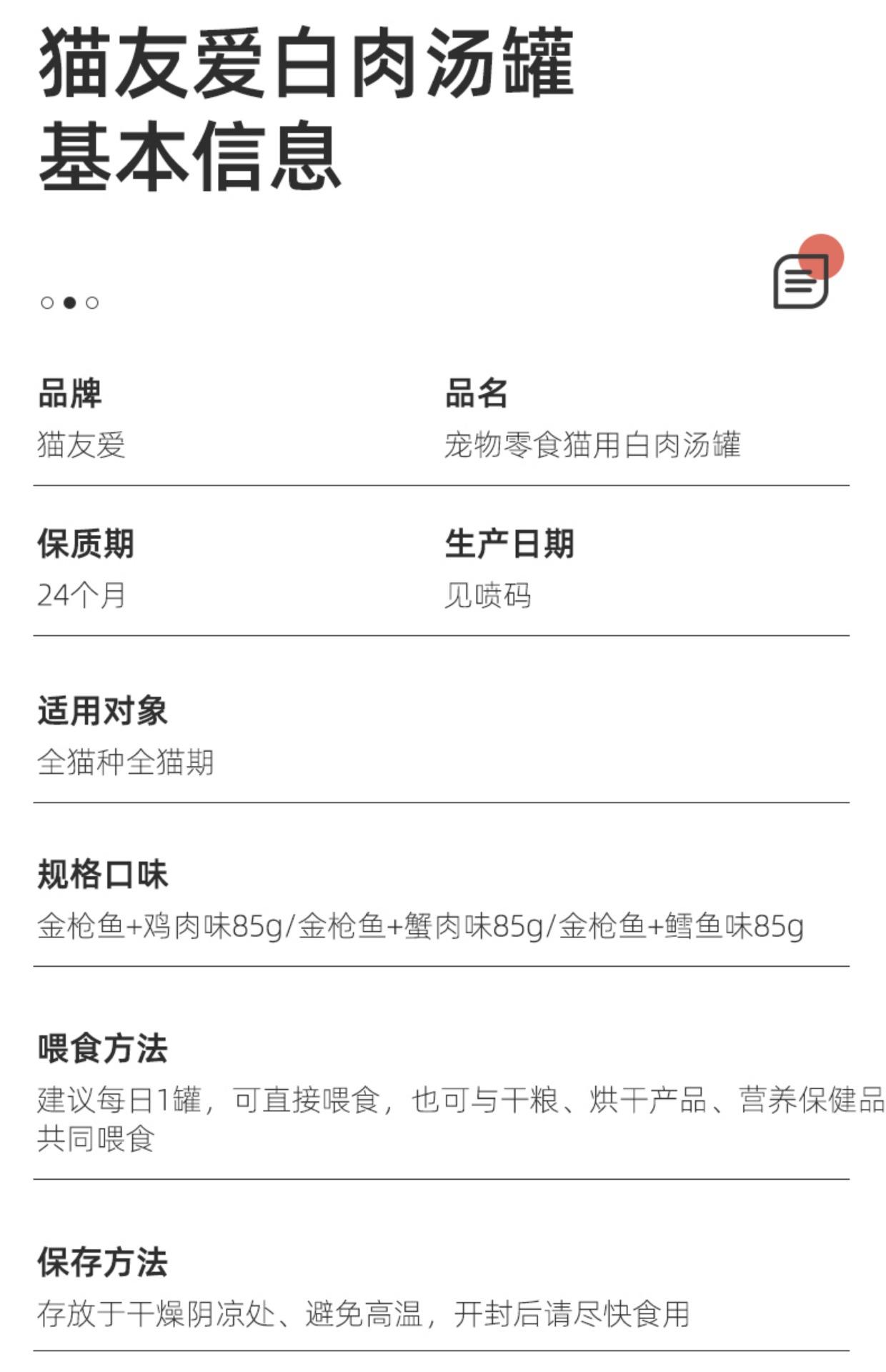 猫友爱白肉汤罐
基本信息

品牌
猫友爱

品名
宠物零食猫用白肉汤罐

保质期
24个月

生产日期
见喷码

适用对象
全猫种全猫期

规格口味
金枪鱼+鸡肉味85g/金枪鱼+蟹肉味85g/金枪鱼+鳕鱼味85g

喂食方法
建议每日1罐，可直接喂食，也可与干粮、烘干产品、营养保健品共同喂食

保存方法
存放于干燥阴凉处、避免高温，开封后请尽快食用